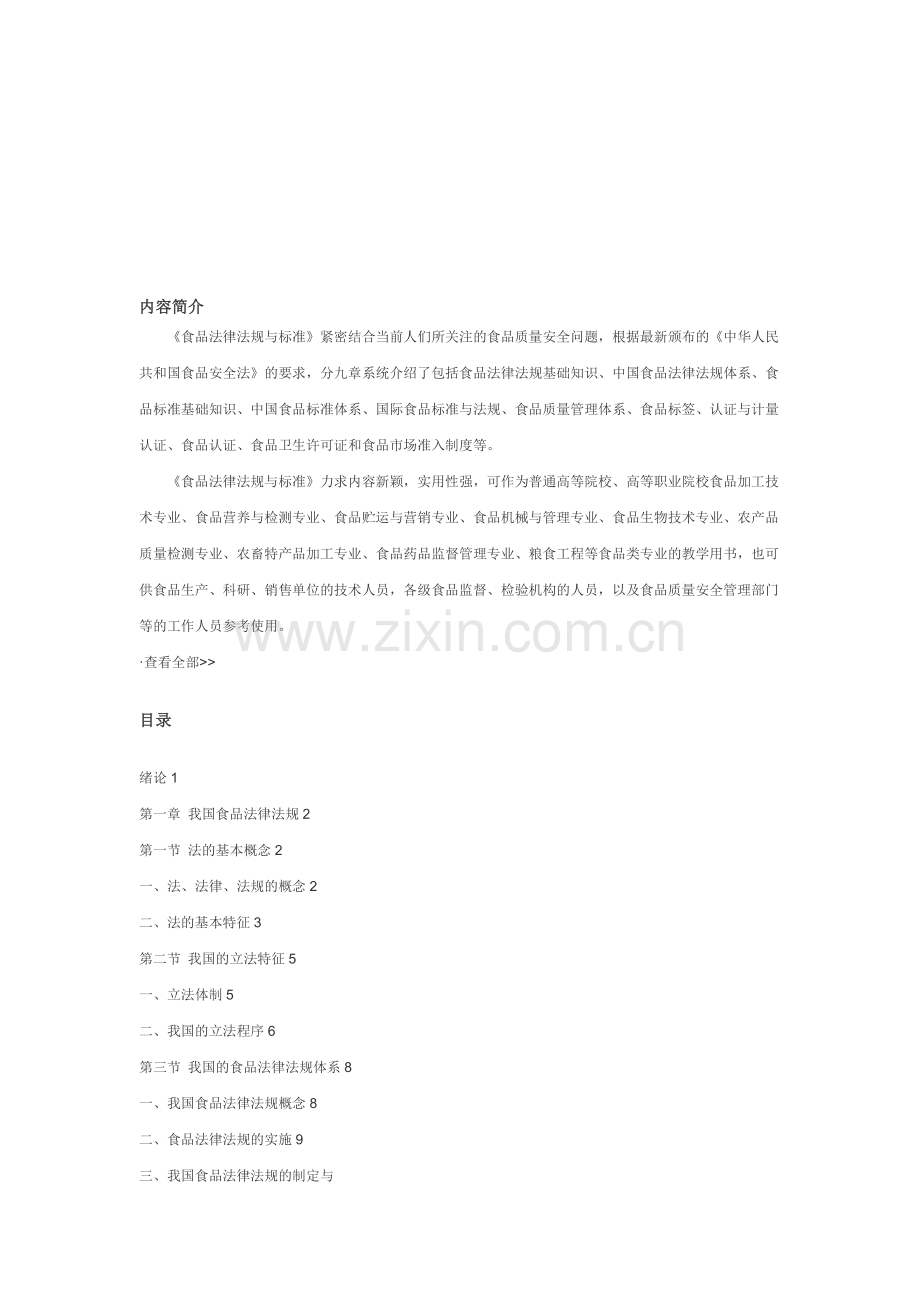 内容简介

《食品法律法规与标准》紧密结合当前人们所关注的食品质量安全问题，根据最新颁布的《中华人民共和国食品安全法》的要求，分九章系统介绍了包括食品法律法规基础知识、中国食品法律法规体系、食品标准基础知识、中国食品标准体系、国际食品标准与法规、食品质量管理体系、食品标签、认证与计量认证、食品认证、食品卫生许可证和食品市场准入制度等。

《食品法律法规与标准》力求内容新颖，实用性强，可作为普通高等院校、高等职业院校食品加工技术专业、食品营养与检测专业、食品贮运与营销专业、食品机械与管理专业、食品生物技术专业、农产品质量检测专业、农畜特产品加工专业、食品药品监督管理专业、粮食工程等食品类专业的教学用书，也可供食品生产、科研、销售单位的技术人员，各级食品监督、检验机构的人员，以及食品质量安全管理部门等的工作人员参考使用。

·查看全部>>

目录

绪论1

第一章 我国食品法律法规2

第一节 法的基本概念2

一、法、法律、法规的概念2

二、法的基本特征3

第二节 我国的立法特征5

一、立法体制5

二、我国的立法程序6

第三节 我国的食品法律法规体系8

一、我国食品法律法规概念8

二、食品法律法规的实施9

三、我国食品法律法规的制定与

www.zixin.com.cn